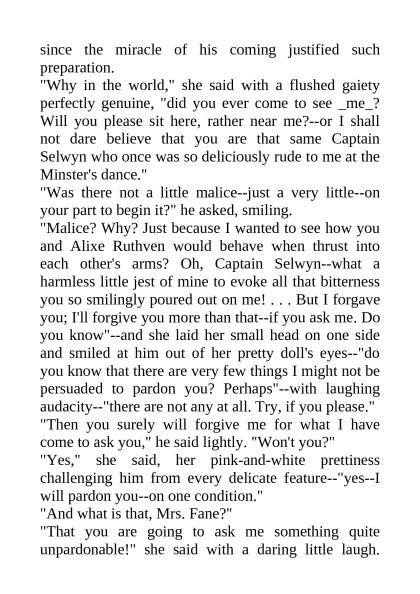 since the miracle of his coming justified such preparation.
"Why in the world," she said with a flushed gaiety perfectly genuine, "did you ever come to see _me_? Will you please sit here, rather near me?--or I shall not dare believe that you are that same Captain Selwyn who once was so deliciously rude to me at the Minster's dance."
"Was there not a little malice--just a very little--on your part to begin it?" he asked, smiling.
"Malice? Why? Just because I wanted to see how you and Alixe Ruthven would behave when thrust into each other's arms? Oh, Captain Selwyn--what a harmless little jest of mine to evoke all that bitterness you so smilingly poured out on me! . . . But I forgave you; I'll forgive you more than that--if you ask me. Do you know"--and she laid her small head on one side and smiled at him out of her pretty doll's eyes--"do you know that there are very few things I might not be persuaded to pardon you? Perhaps"--with laughing audacity--"there are not any at all. Try, if you please."
"Then you surely will forgive me for what I have come to ask you," he said lightly. "Won't you?"
"Yes," she said, her pink-and-white prettiness challenging him from every delicate feature--"yes--I will pardon you--on one condition."
"And what is that, Mrs. Fane?"
"That you are going to ask me something quite unpardonable!" she said with a daring little laugh.